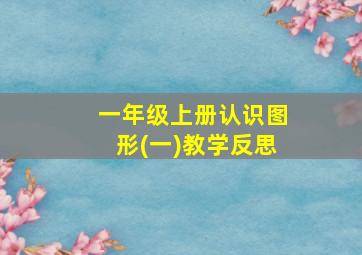 一年级上册认识图形(一)教学反思